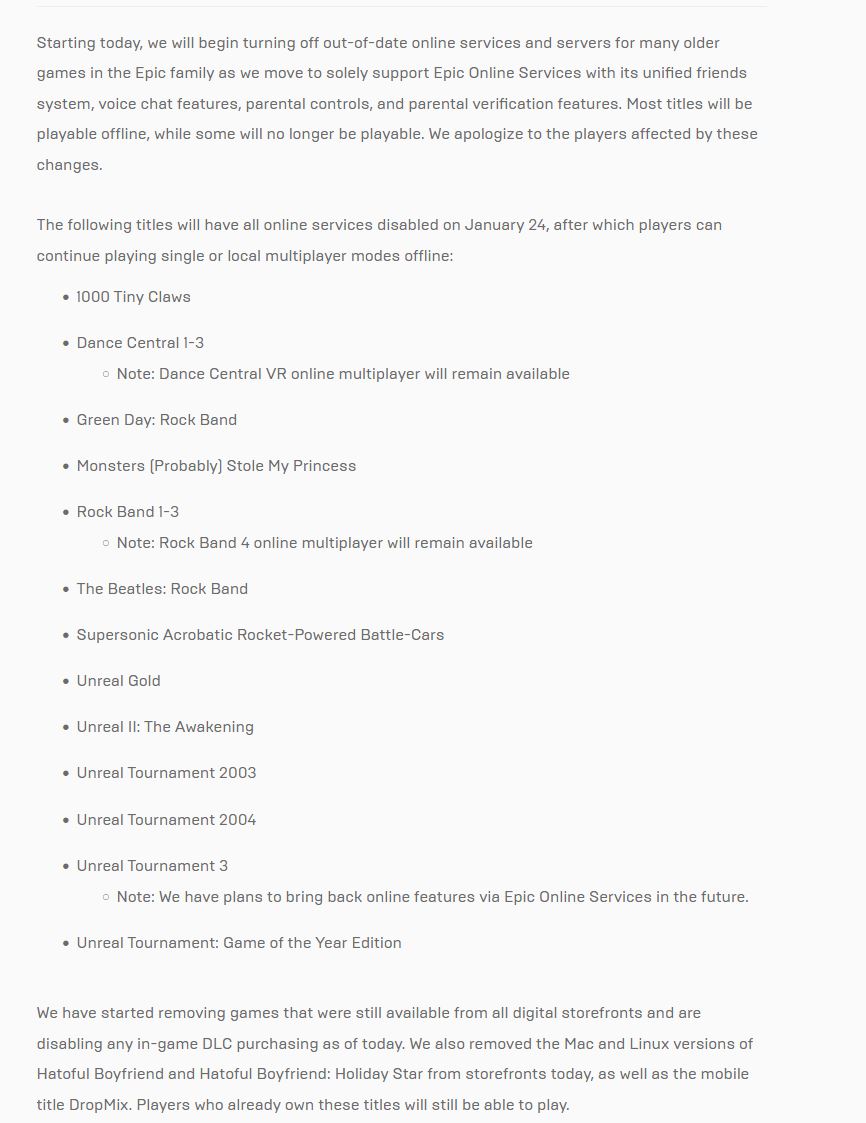 Starting today, we will begin turning off out-of-date online services and servers for many older games in the Epic family as we move to solely support Epic Online Services with its unified friends system, voice chat features, parental controls, and parental verification features. Most titles will be playable offline, while some will no longer be playable. We apologize to the players affected by these changes.

The following titles will have all online services disabled on January 24, after which players can continue playing single or local multiplayer modes offline:

- 1000 Tiny Claws
- Dance Central 1-3
  - Note: Dance Central VR online multiplayer will remain available
- Green Day: Rock Band
- Monsters (Probably) Stole My Princess
- Rock Band 1-3
  - Note: Rock Band 4 online multiplayer will remain available
- The Beatles: Rock Band
- Supersonic Acrobatic Rocket-Powered Battle-Cars
- Unreal Gold
- Unreal II: The Awakening
- Unreal Tournament 2003
- Unreal Tournament 2004
- Unreal Tournament 3
  - Note: We have plans to bring back online features via Epic Online Services in the future.
- Unreal Tournament: Game of the Year Edition

We have started removing games that were still available from all digital storefronts and are disabling any in-game DLC purchasing as of today. We also removed the Mac and Linux versions of Hatoful Boyfriend and Hatoful Boyfriend: Holiday Star from storefronts today, as well as the mobile title DropMix. Players who already own these titles will still be able to play.